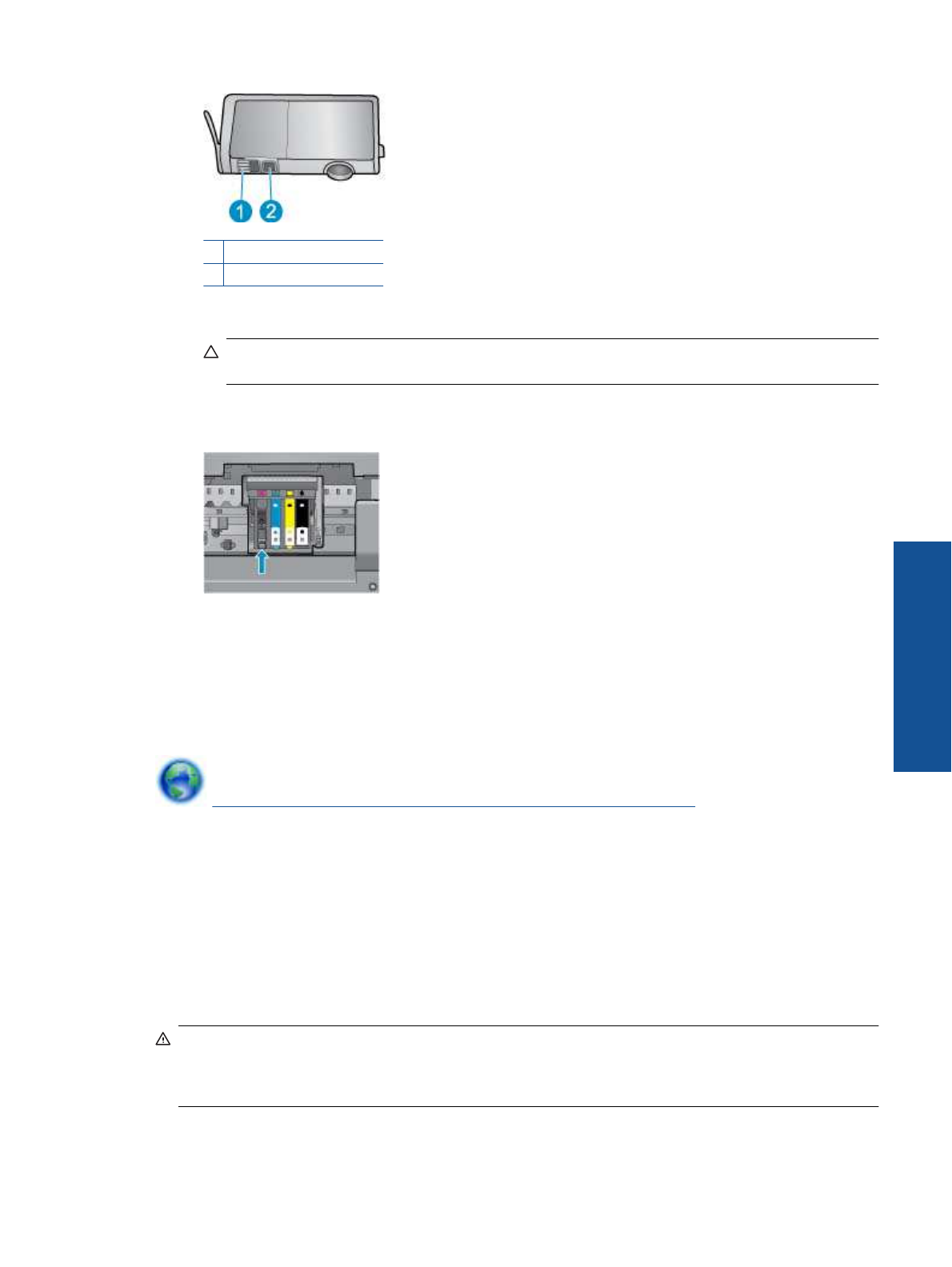 1
2